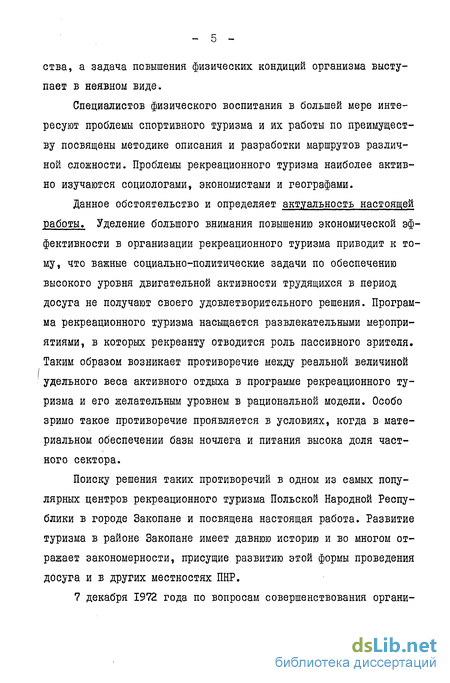 - 5 -

ства, а задача повышения физических кондиций организма выступает в неявном виде.

Специалистов физического воспитания в большей мере интересуют проблемы спортивного туризма и их работы по преимуществу посвящены методике описания и разработки маршрутов различной сложности. Проблемы рекреационного туризма наиболее активно изучаются социологами, экономистами и географами.

Данное обстоятельство и определяет актуальность настоящей работы. Уделение большого внимания повышению экономической эффективности в организации рекреационного туризма приводит к тому, что важные социально-политические задачи по обеспечению высокого уровня двигательной активности трудящихся в период досуга не получают своего удовлетворительного решения. Программа рекреационного туризма насыщается развлекательными мероприятиями, в которых рекреанту отводится роль пассивного зрителя. Таким образом возникает противоречие между реальной величиной удельного веса активного отдыха в программе рекреационного туризма и его желательным уровнем в рациональной модели. Особо зримо такое противоречие проявляется в условиях, когда в материальном обеспечении базы ночлега и питания высока доля частного сектора.

Поиску решения таких противоречий в одном из самых популярных центров рекреационного туризма Польской Народной Республики в городе Закопане и посвящена настоящая работа. Развитие туризма в районе Закопане имеет давнюю историю и во многом отражает закономерности, присущие развитию этой формы проведения досуга и в других местностях ПНР.

7 декабря 1972 года по вопросам совершенствования органи-

dsLib.net
библиотека диссертаций